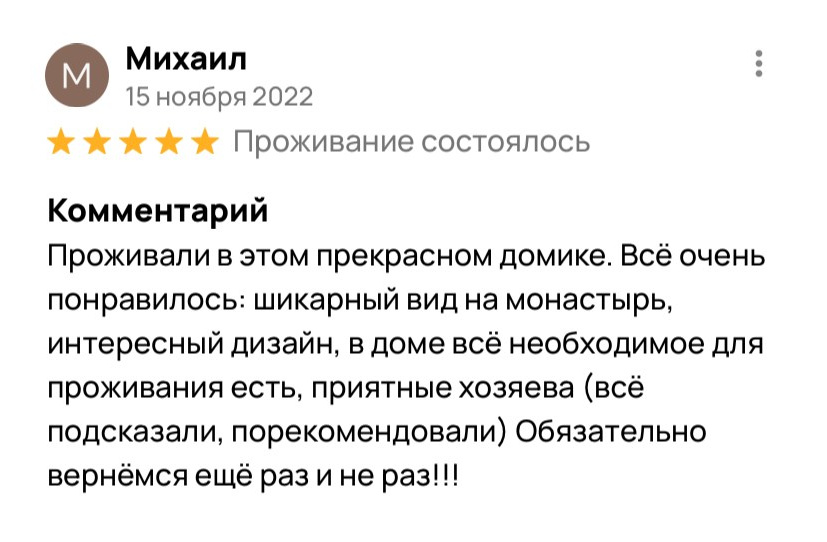 М
Михаил
15 ноября 2022

Проживание состоялось

Комментарий
Проживали в этом прекрасном домике. Всё очень понравилось: шикарный вид на монастырь, интересный дизайн, в доме всё необходимое для проживания есть, приятные хозяева (всё подсказали, порекомендовали) Обязательно вернёмся ещё раз и не раз!!!